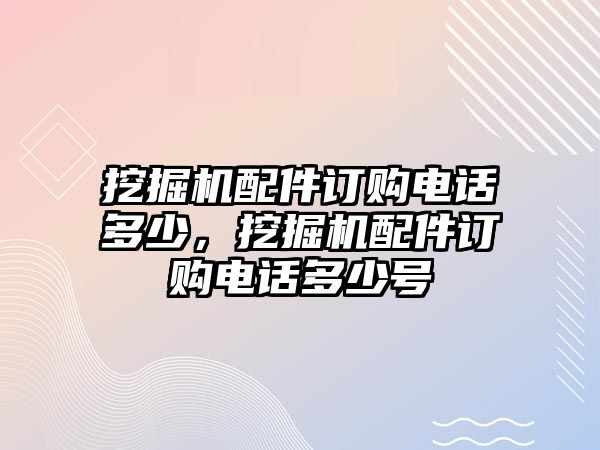 挖掘机配件订购电话多少，挖掘机配件订购电话多少号